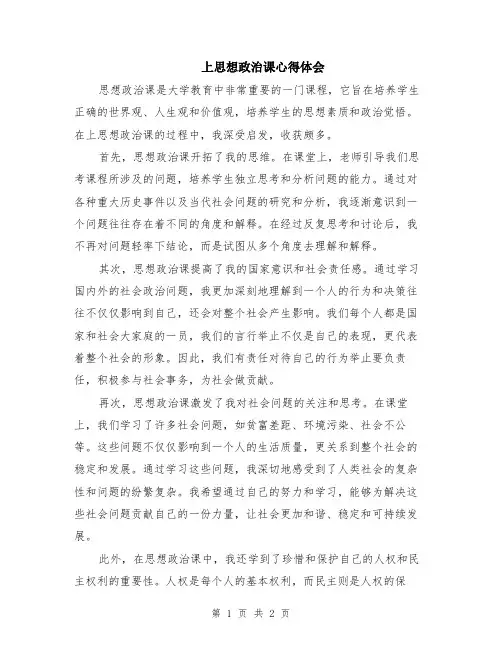 上思想政治课心得体会

思想政治课是大学教育中非常重要的一门课程，它旨在培养学生正确的世界观、人生观和价值观，培养学生的思想素质和政治觉悟。在上思想政治课的过程中，我深受启发，收获颇多。

首先，思想政治课开拓了我的思维。在课堂上，老师引导我们思考课程所涉及的问题，培养学生独立思考和分析问题的能力。通过对各种重大历史事件以及当代社会问题的研究和分析，我逐渐意识到一个问题往往存在着不同的角度和解释。在经过反复思考和讨论后，我不再对问题轻率下结论，而是试图从多个角度去理解和解释。

其次，思想政治课提高了我的国家意识和社会责任感。通过学习国内外的社会政治问题，我更加深刻地理解到一个人的行为和决策往往不仅仅影响到自己，还会对整个社会产生影响。我们每个人都是国家和社会大家庭的一员，我们的言行举止不仅是自己的表现，更代表着整个社会的形象。因此，我们有责任对待自己的行为举止要负责任，积极参与社会事务，为社会做贡献。

再次，思想政治课激发了我对社会问题的关注和思考。在课堂上，我们学习了许多社会问题，如贫富差距、环境污染、社会不公等。这些问题不仅仅影响到一个人的生活质量，更关系到整个社会的稳定和发展。通过学习这些问题，我深切地感受到了人类社会的复杂性和问题的纷繁复杂。我希望通过自己的努力和学习，能够为解决这些社会问题贡献自己的一份力量，让社会更加和谐、稳定和可持续发展。

此外，在思想政治课中，我还学到了珍惜和保护自己的人权和民主权利的重要性。人权是每个人的基本权利，而民主则是人权的保

第 1 页 共 2 页